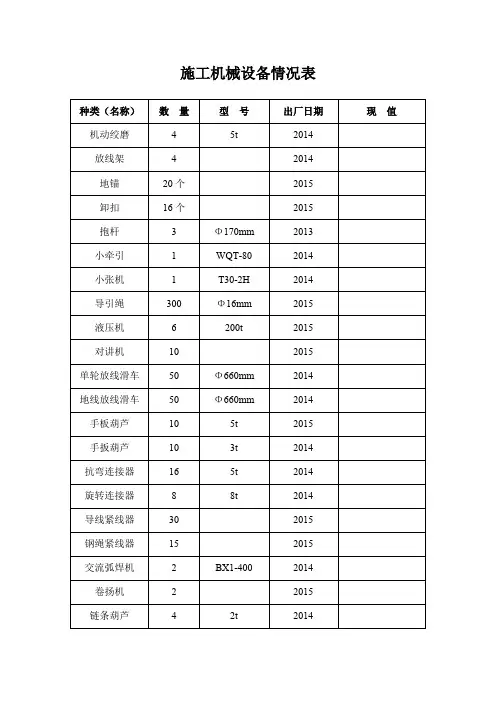 施工机械设备情况表

| 种类（名称） | 数 量 | 型 号 | 出厂日期 | 现 值 |
|---|---|---|---|---|
| 机动绞磨 | 4 | 5t | 2014 | |
| 放线架 | 4 | | 2014 | |
| 地锚 | 20 个 | | 2015 | |
| 卸扣 | 16 个 | | 2015 | |
| 抱杆 | 3 | Φ170mm | 2013 | |
| 小牵引 | 1 | WQT-80 | 2014 | |
| 小张机 | 1 | T30-2H | 2014 | |
| 导引绳 | 300 | Φ16mm | 2015 | |
| 液压机 | 6 | 200t | 2015 | |
| 对讲机 | 10 | | 2015 | |
| 单轮放线滑车 | 50 | Φ660mm | 2014 | |
| 地线放线滑车 | 50 | Φ660mm | 2014 | |
| 手板葫芦 | 10 | 5t | 2015 | |
| 手扳葫芦 | 10 | 3t | 2014 | |
| 抗弯连接器 | 16 | 5t | 2014 | |
| 旋转连接器 | 8 | 8t | 2014 | |
| 导线紧线器 | 30 | | 2015 | |
| 钢绳紧线器 | 15 | | 2015 | |
| 交流弧焊机 | 2 | BX1-400 | 2014 | |
| 卷扬机 | 2 | | 2015 | |
| 链条葫芦 | 4 | 2t | 2014 | |